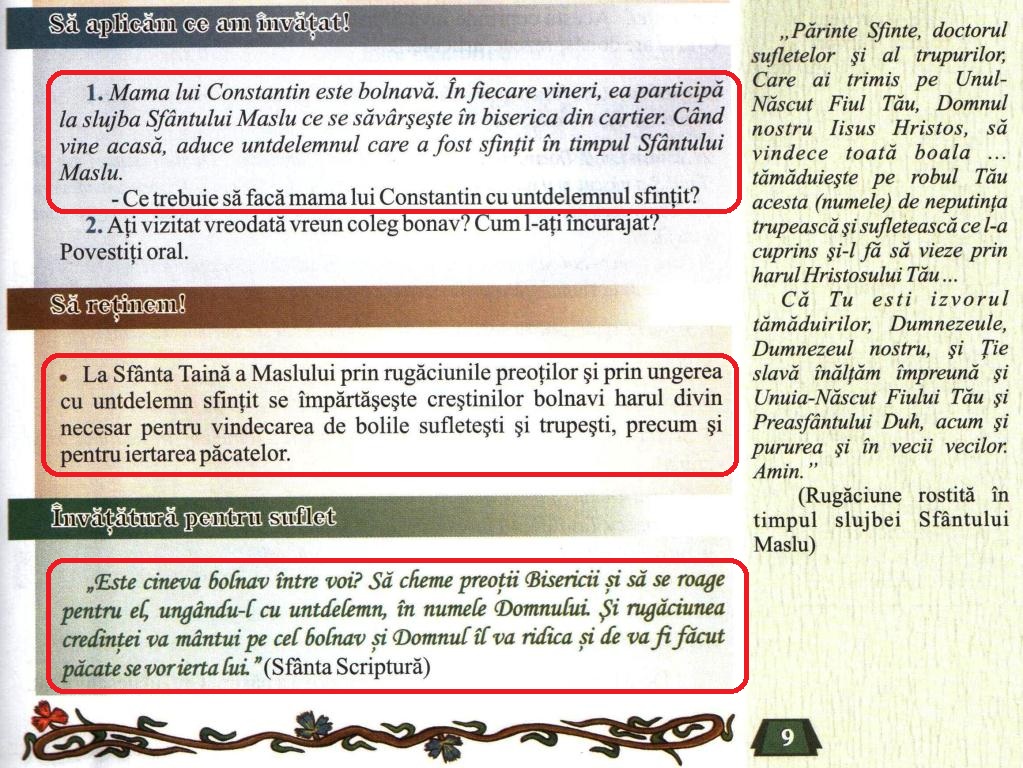 Să aplicăm ce am învățat!

1. Mama lui Constantin este bolnavă. În fiecare vineri, ea participă la slujba Sfântului Maslu ce se săvârşeşte în biserica din cartier. Când vine acasă, aduce untdelemnul care a fost sfințit în timpul Sfântului Maslu.

- Ce trebuie să facă mama lui Constantin cu untdelemnul sfințit?

2. Ați vizitat vreodată vreun coleg bonav? Cum l-ați încurajat? Povestiți oral.

Să reținem!

• La Sfânta Taină a Maslului prin rugăciunile preoților şi prin ungerea cu untdelemn sfințit se împărtăşeşte creştinilor bolnavi harul divin necesar pentru vindecarea de bolile sufleteşti şi trupeşti, precum şi pentru iertarea păcatelor.

Învățătură pentru suflet

„Este cineva bolnav între voi? Să cheme preoții Bisericii și să se roage pentru el, ungându-l cu untdelemn, în numele Domnului. Și rugăciunea credinței va mântui pe cel bolnav și Domnul îl va ridica și de va fi făcut păcate se vor ierta lui." (Sfânta Scriptură)

„Părinte Sfinte, doctorul sufletelor şi al trupurilor, Care ai trimis pe Unul-Născut Fiul Tău, Domnul nostru Iisus Hristos, să vindece toată boala ... tămăduieşte pe robul Tău acesta (numele) de neputința trupească şi sufletească ce l-a cuprins şi-l fă să vieze prin harul Hristosului Tău ...

Că Tu esti izvorul tămăduirilor, Dumnezeule, Dumnezeul nostru, şi Ție slavă înălțăm împreună şi Unuia-Născut Fiului Tău şi Preasfântului Duh, acum şi pururea şi în vecii vecilor. Amin."

(Rugăciune rostită în timpul slujbei Sfântului Maslu)

9